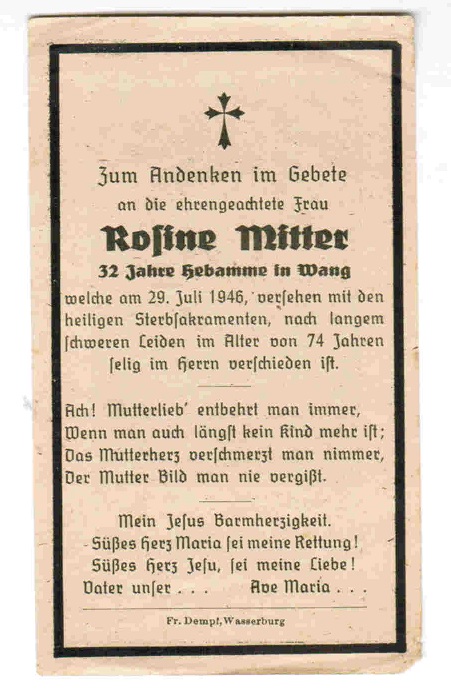 Zum Andenken im Gebete
an die ehrengeachtete Frau
Rosine Mitter
32 Jahre Hebamme in Wang
welche am 29. Juli 1946, versehen mit den heiligen Sterbsakramenten, nach langem schweren Leiden im Alter von 74 Jahren selig im Herrn verschieden ist.

Ach! Mutterlieb' entbehrt man immer,
Wenn man auch längst kein Kind mehr ist;
Das Mutterherz verschmerzt man nimmer,
Der Mutter Bild man nie vergißt.

Mein Jesus Barmherzigkeit.
Süßes Herz Maria sei meine Rettung!
Süßes Herz Jesu, sei meine Liebe!
Vater unser . . . Ave Maria . . .

Fr. Dempf, Wasserburg